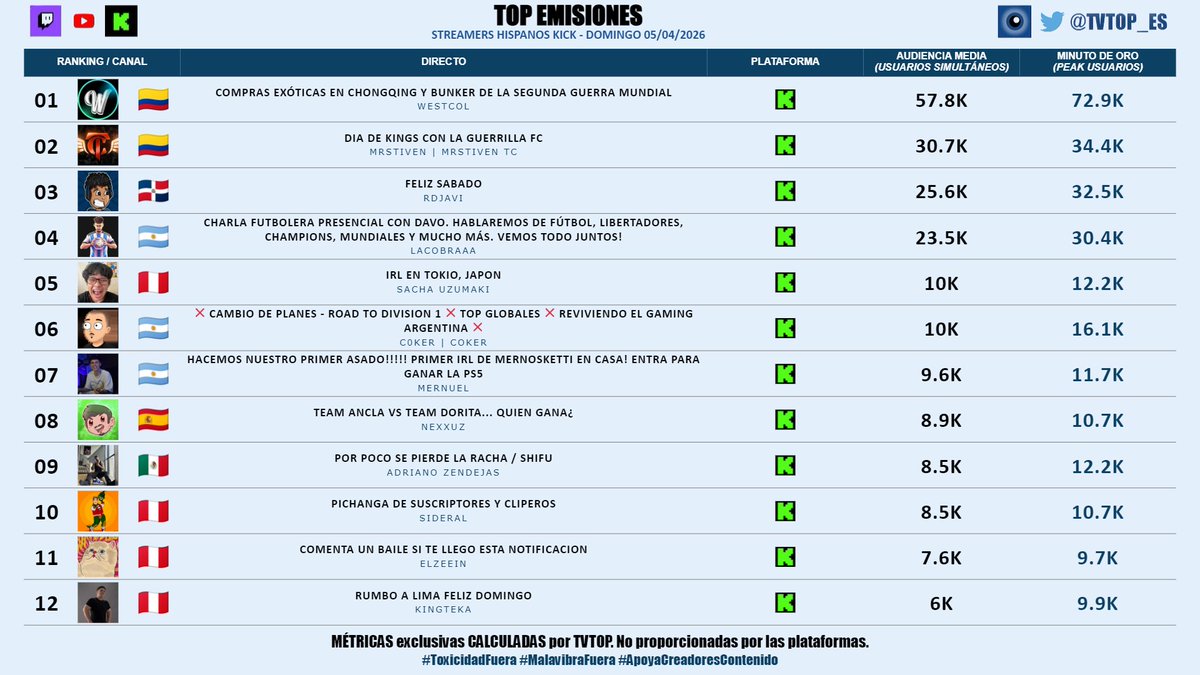 TOP EMISIONES
STREAMERS HISPANOS KICK - DOMINGO 05/04/2026

@TVTOP_ES

| RANKING / CANAL | DIRECTO | PLATAFORMA | AUDIENCIA MEDIA (USUARIOS SIMULTÁNEOS) | MINUTO DE ORO (PEAK USUARIOS) |
|---|---|---|---|---|
| 01 | COMPRAS EXÓTICAS EN CHONGQING Y BUNKER DE LA SEGUNDA GUERRA MUNDIAL WESTCOL | K | 57.8K | 72.9K |
| 02 | DIA DE KINGS CON LA GUERRILLA FC MRSTIVEN \| MRSTIVEN TC | K | 30.7K | 34.4K |
| 03 | FELIZ SABADO RDJAVI | K | 25.6K | 32.5K |
| 04 | CHARLA FUTBOLERA PRESENCIAL CON DAVO. HABLAREMOS DE FÚTBOL, LIBERTADORES, CHAMPIONS, MUNDIALES Y MUCHO MÁS. VEMOS TODO JUNTOS! LACOBRAAA | K | 23.5K | 30.4K |
| 05 | IRL EN TOKIO, JAPON SACHA UZUMAKI | K | 10K | 12.2K |
| 06 | ❌ CAMBIO DE PLANES - ROAD TO DIVISION 1 ❌ TOP GLOBALES ❌ REVIVIENDO EL GAMING ARGENTINA ❌ C0KER \| COKER | K | 10K | 16.1K |
| 07 | HACEMOS NUESTRO PRIMER ASADO!!!!! PRIMER IRL DE MERNOSKETTI EN CASA! ENTRA PARA GANAR LA PS5 MERNUEL | K | 9.6K | 11.7K |
| 08 | TEAM ANCLA VS TEAM DORITA... QUIEN GANA¿ NEXXUZ | K | 8.9K | 10.7K |
| 09 | POR POCO SE PIERDE LA RACHA / SHIFU ADRIANO ZENDEJAS | K | 8.5K | 12.2K |
| 10 | PICHANGA DE SUSCRIPTORES Y CLIPEROS SIDERAL | K | 8.5K | 10.7K |
| 11 | COMENTA UN BAILE SI TE LLEGO ESTA NOTIFICACION ELZEEIN | K | 7.6K | 9.7K |
| 12 | RUMBO A LIMA FELIZ DOMINGO KINGTEKA | K | 6K | 9.9K |

MÉTRICAS exclusivas CALCULADAS por TVTOP. No proporcionadas por las plataformas.
#ToxicidadFuera #MalavibraFuera #ApoyaCreadoresContenido